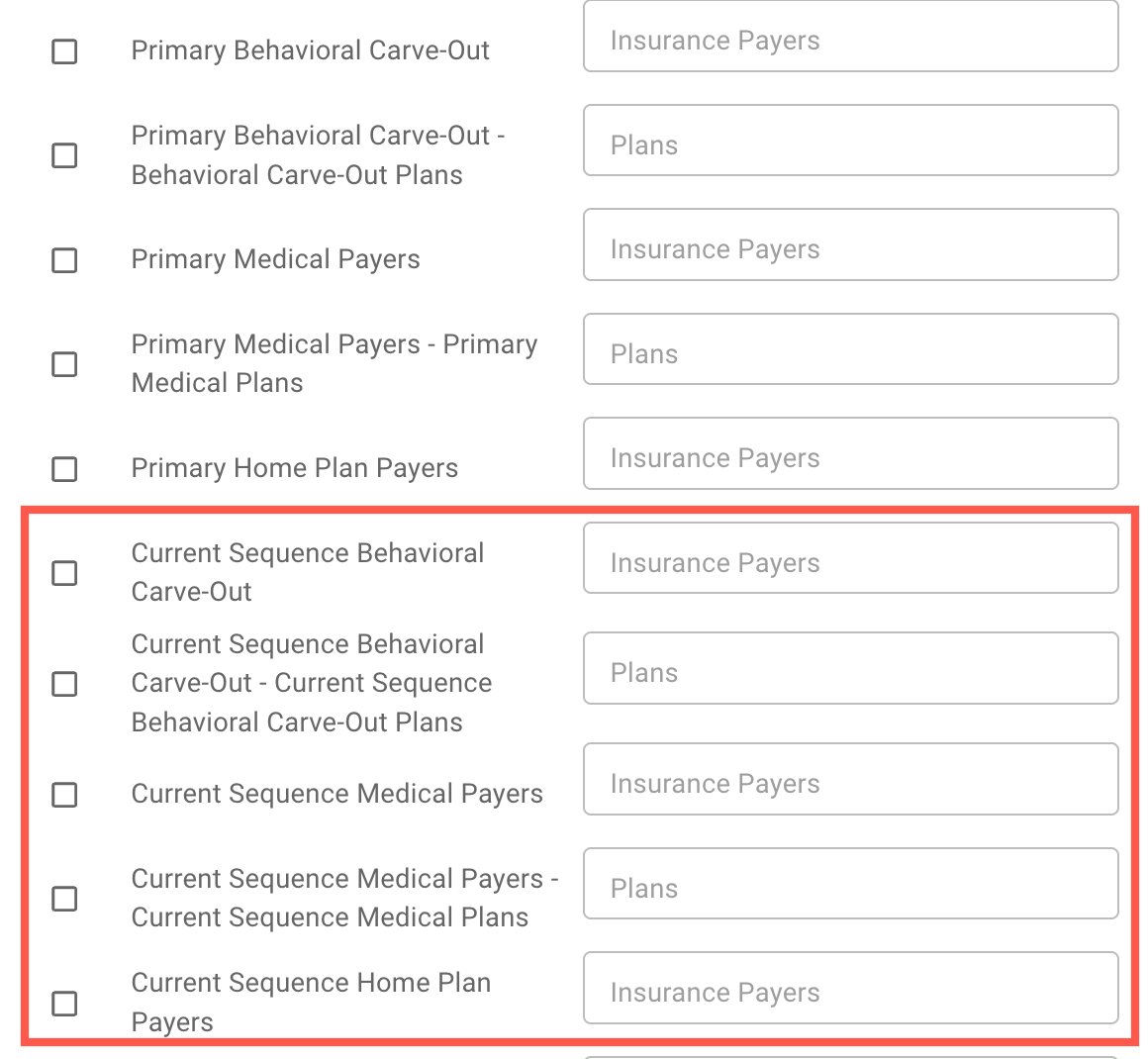 Primary Behavioral Carve-Out
Insurance Payers

Primary Behavioral Carve-Out - Behavioral Carve-Out Plans
Plans

Primary Medical Payers
Insurance Payers

Primary Medical Payers - Primary Medical Plans
Plans

Primary Home Plan Payers
Insurance Payers

Current Sequence Behavioral Carve-Out
Insurance Payers

Current Sequence Behavioral Carve-Out - Current Sequence Behavioral Carve-Out Plans
Plans

Current Sequence Medical Payers
Insurance Payers

Current Sequence Medical Payers - Current Sequence Medical Plans
Plans

Current Sequence Home Plan Payers
Insurance Payers